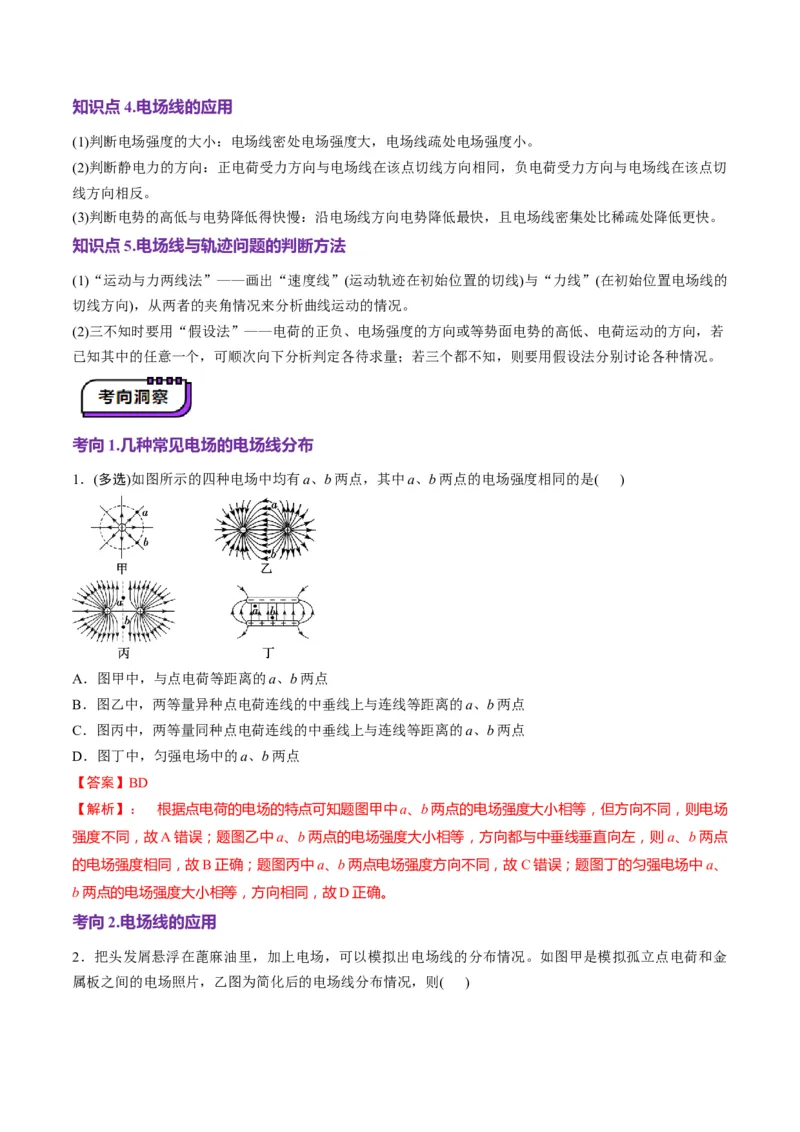 知识点 4.电场线的应用

(1)判断电场强度的大小：电场线密处电场强度大，电场线疏处电场强度小。

(2)判断静电力的方向：正电荷受力方向与电场线在该点切线方向相同，负电荷受力方向与电场线在该点切线方向相反。

(3)判断电势的高低与电势降低得快慢：沿电场线方向电势降低最快，且电场线密集处比稀疏处降低更快。

知识点 5.电场线与轨迹问题的判断方法

(1)“运动与力两线法”——画出“速度线”(运动轨迹在初始位置的切线)与“力线”(在初始位置电场线的切线方向)，从两者的夹角情况来分析曲线运动的情况。

(2)三不知时要用“假设法”——电荷的正负、电场强度的方向或等势面电势的高低、电荷运动的方向，若已知其中的任意一个，可顺次向下分析判定各待求量；若三个都不知，则要用假设法分别讨论各种情况。

考向洞察

考向 1.几种常见电场的电场线分布

1．(多选)如图所示的四种电场中均有 $a$、$b$ 两点，其中 $a$、$b$ 两点的电场强度相同的是(　　)

$a$ $b$ 甲　　$a$ $b$ 乙　　$a$ $b$ 丙　　$a$ $b$ 丁

A．图甲中，与点电荷等距离的 $a$、$b$ 两点

B．图乙中，两等量异种点电荷连线的中垂线上与连线等距离的 $a$、$b$ 两点

C．图丙中，两等量同种点电荷连线的中垂线上与连线等距离的 $a$、$b$ 两点

D．图丁中，匀强电场中的 $a$、$b$ 两点

【答案】BD

【解析】：　根据点电荷的电场的特点可知题图甲中 $a$、$b$ 两点的电场强度大小相等，但方向不同，则电场强度不同，故 A 错误；题图乙中 $a$、$b$ 两点的电场强度大小相等，方向都与中垂线垂直向左，则 $a$、$b$ 两点的电场强度相同，故 B 正确；题图丙中 $a$、$b$ 两点电场强度方向不同，故 C 错误；题图丁的匀强电场中 $a$、$b$ 两点的电场强度大小相等，方向相同，故 D 正确。

考向 2.电场线的应用

2．把头发屑悬浮在蓖麻油里，加上电场，可以模拟出电场线的分布情况。如图甲是模拟孤立点电荷和金属板之间的电场照片，乙图为简化后的电场线分布情况，则(　　)